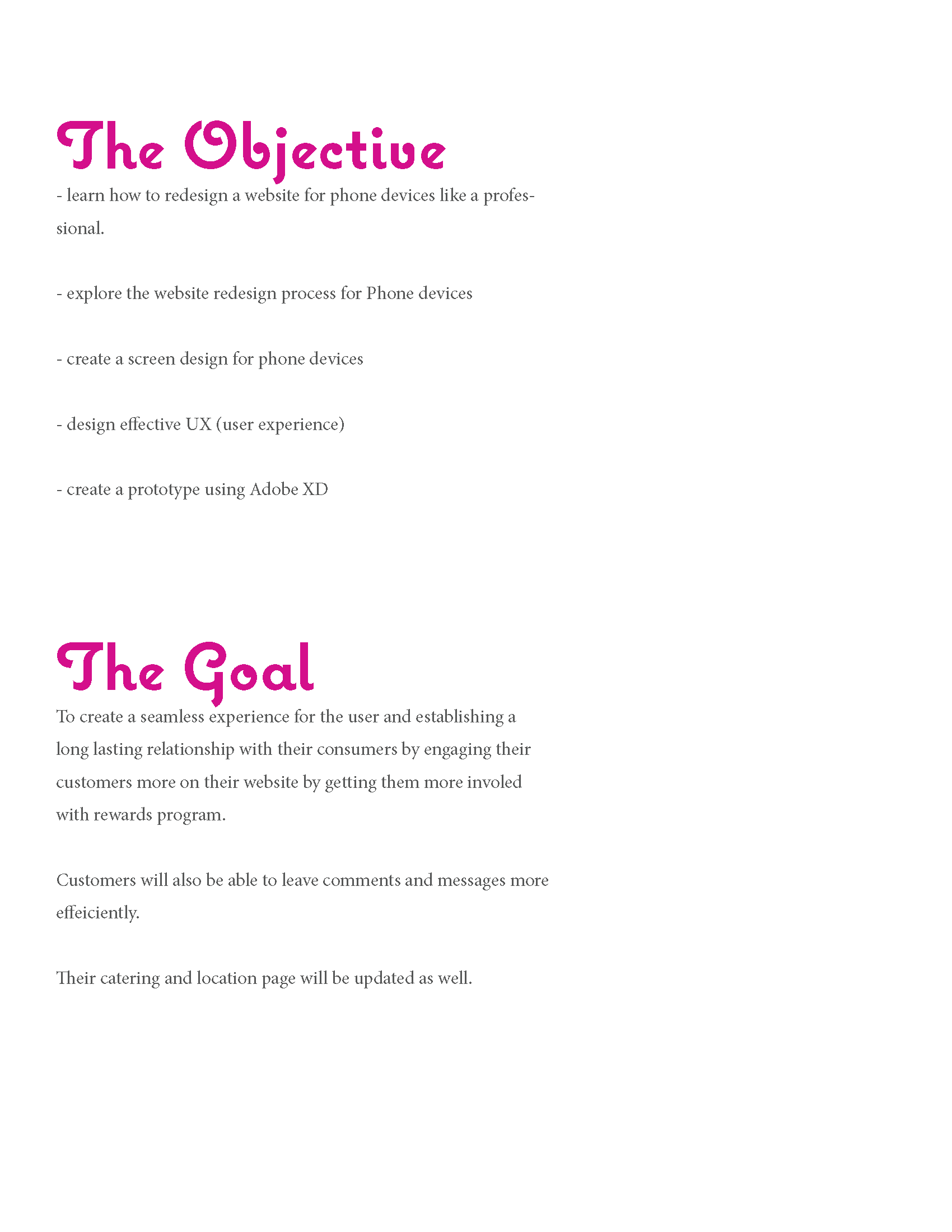 The Objective

- learn how to redesign a website for phone devices like a professional.

- explore the website redesign process for Phone devices

- create a screen design for phone devices

- design effective UX (user experience)

- create a prototype using Adobe XD

The Goal

To create a seamless experience for the user and establishing a long lasting relationship with their consumers by engaging their customers more on their website by getting them more involed with rewards program.

Customers will also be able to leave comments and messages more effeiciently.

Their catering and location page will be updated as well.